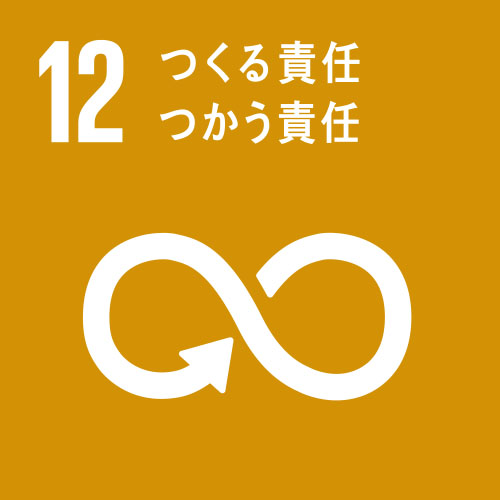 12 つくる責任
つかう責任